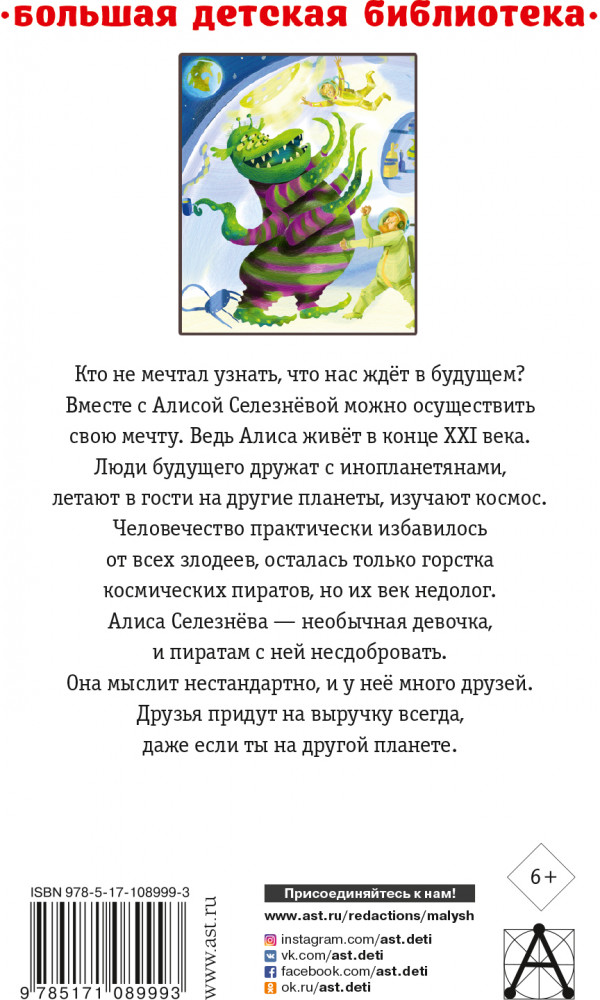 ·большая детская библиотека·

Кто не мечтал узнать, что нас ждёт в будущем? Вместе с Алисой Селезнёвой можно осуществить свою мечту. Ведь Алиса живёт в конце XXI века. Люди будущего дружат с инопланетянами, летают в гости на другие планеты, изучают космос. Человечество практически избавилось от всех злодеев, осталась только горстка космических пиратов, но их век недолог. Алиса Селезнёва — необычная девочка, и пиратам с ней несдобровать. Она мыслит нестандартно, и у неё много друзей. Друзья придут на выручку всегда, даже если ты на другой планете.

6+

ISBN 978-5-17-108999-3

9 785171 089993

www.ast.ru

Присоединяйтесь к нам!
www.ast.ru/redactions/malysh
instagram.com/ast.deti
vk.com/ast.deti
facebook.com/ast.deti
ok.ru/ast.deti